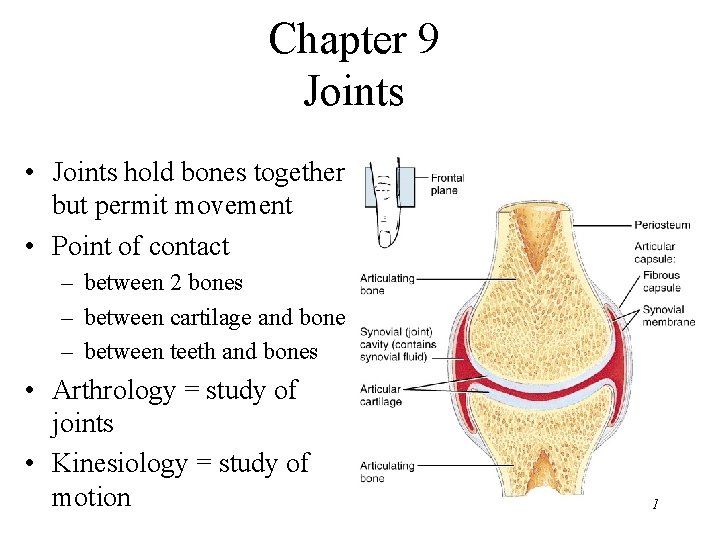 Chapter 9
Joints

• Joints hold bones together but permit movement
• Point of contact
– between 2 bones
– between cartilage and bone
– between teeth and bones
• Arthrology = study of joints
• Kinesiology = study of motion

Frontal plane
Periosteum
Articular capsule:
Fibrous capsule
Synovial membrane
Articulating bone
Synovial (joint) cavity (contains synovial fluid)
Articular cartilage
Articulating bone

1